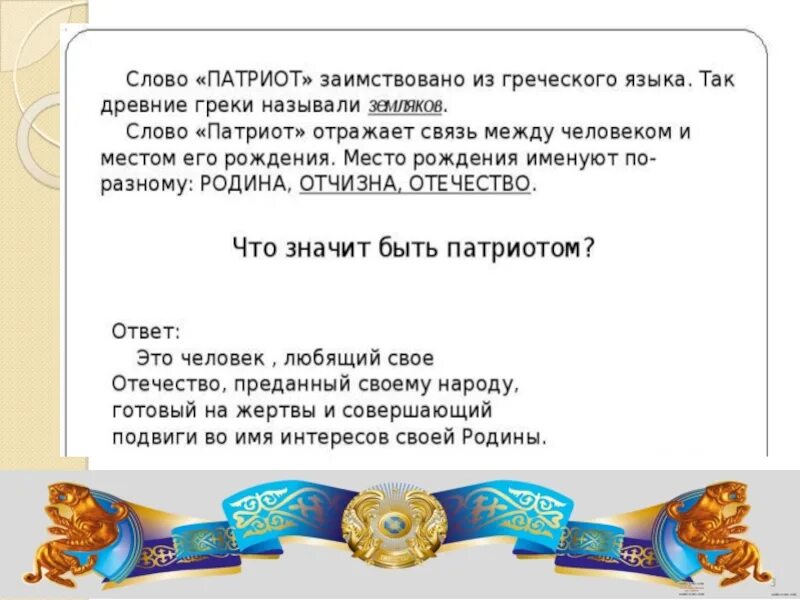 Слово «ПАТРИОТ» заимствовано из греческого языка. Так древние греки называли земляков.
Слово «Патриот» отражает связь между человеком и местом его рождения. Место рождения именуют по-разному: РОДИНА, ОТЧИЗНА, ОТЕЧЕСТВО.

Что значит быть патриотом?

Ответ:
Это человек , любящий свое Отечество, преданный своему народу, готовый на жертвы и совершающий подвиги во имя интересов своей Родины.

3